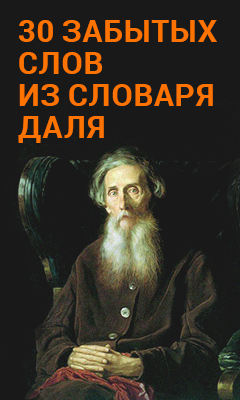 30 ЗАБЫТЫХ СЛОВ ИЗ СЛОВАРЯ ДАЛЯ